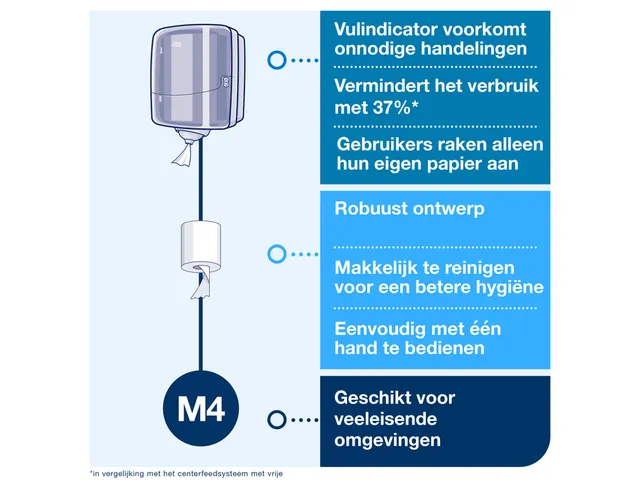 Vulindicator voorkomt onnodige handelingen

Vermindert het verbruik met 37%*

Gebruikers raken alleen hun eigen papier aan

Robuust ontwerp

Makkelijk te reinigen voor een betere hygiëne

Eenvoudig met één hand te bedienen

M4

Geschikt voor veeleisende omgevingen

*in vergelijking met het centerfeedsysteem met vrije